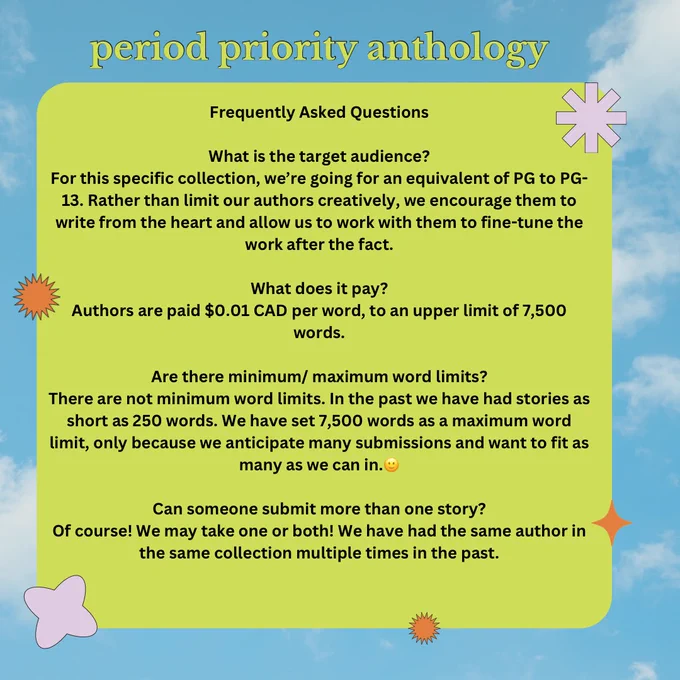 period priority anthology

Frequently Asked Questions

What is the target audience?
For this specific collection, we're going for an equivalent of PG to PG-13. Rather than limit our authors creatively, we encourage them to write from the heart and allow us to work with them to fine-tune the work after the fact.

What does it pay?
Authors are paid \$0.01 CAD per word, to an upper limit of 7,500 words.

Are there minimum/ maximum word limits?
There are not minimum word limits. In the past we have had stories as short as 250 words. We have set 7,500 words as a maximum word limit, only because we anticipate many submissions and want to fit as many as we can in.🙂

Can someone submit more than one story?
Of course! We may take one or both! We have had the same author in the same collection multiple times in the past.